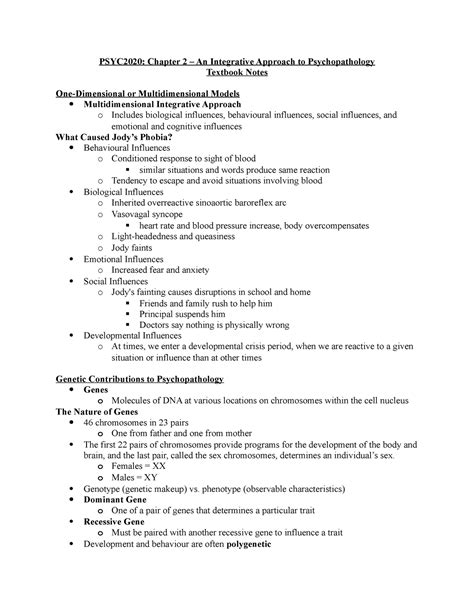 PSYC2020: Chapter 2 – An Integrative Approach to Psychopathology
Textbook Notes

One-Dimensional or Multidimensional Models
- Multidimensional Integrative Approach
  - Includes biological influences, behavioural influences, social influences, and emotional and cognitive influences

What Caused Jody's Phobia?
- Behavioural Influences
  - Conditioned response to sight of blood
    - similar situations and words produce same reaction
  - Tendency to escape and avoid situations involving blood
- Biological Influences
  - Inherited overreactive sinoaortic baroreflex arc
  - Vasovagal syncope
    - heart rate and blood pressure increase, body overcompensates
  - Light-headedness and queasiness
  - Jody faints
- Emotional Influences
  - Increased fear and anxiety
- Social Influences
  - Jody's fainting causes disruptions in school and home
    - Friends and family rush to help him
    - Principal suspends him
    - Doctors say nothing is physically wrong
- Developmental Influences
  - At times, we enter a developmental crisis period, when we are reactive to a given situation or influence than at other times

Genetic Contributions to Psychopathology
- Genes
  - Molecules of DNA at various locations on chromosomes within the cell nucleus

The Nature of Genes
- 46 chromosomes in 23 pairs
  - One from father and one from mother
- The first 22 pairs of chromosomes provide programs for the development of the body and brain, and the last pair, called the sex chromosomes, determines an individual's sex.
  - Females = XX
  - Males = XY
- Genotype (genetic makeup) vs. phenotype (observable characteristics)
- Dominant Gene
  - One of a pair of genes that determines a particular trait
- Recessive Gene
  - Must be paired with another recessive gene to influence a trait
- Development and behaviour are often polygenetic